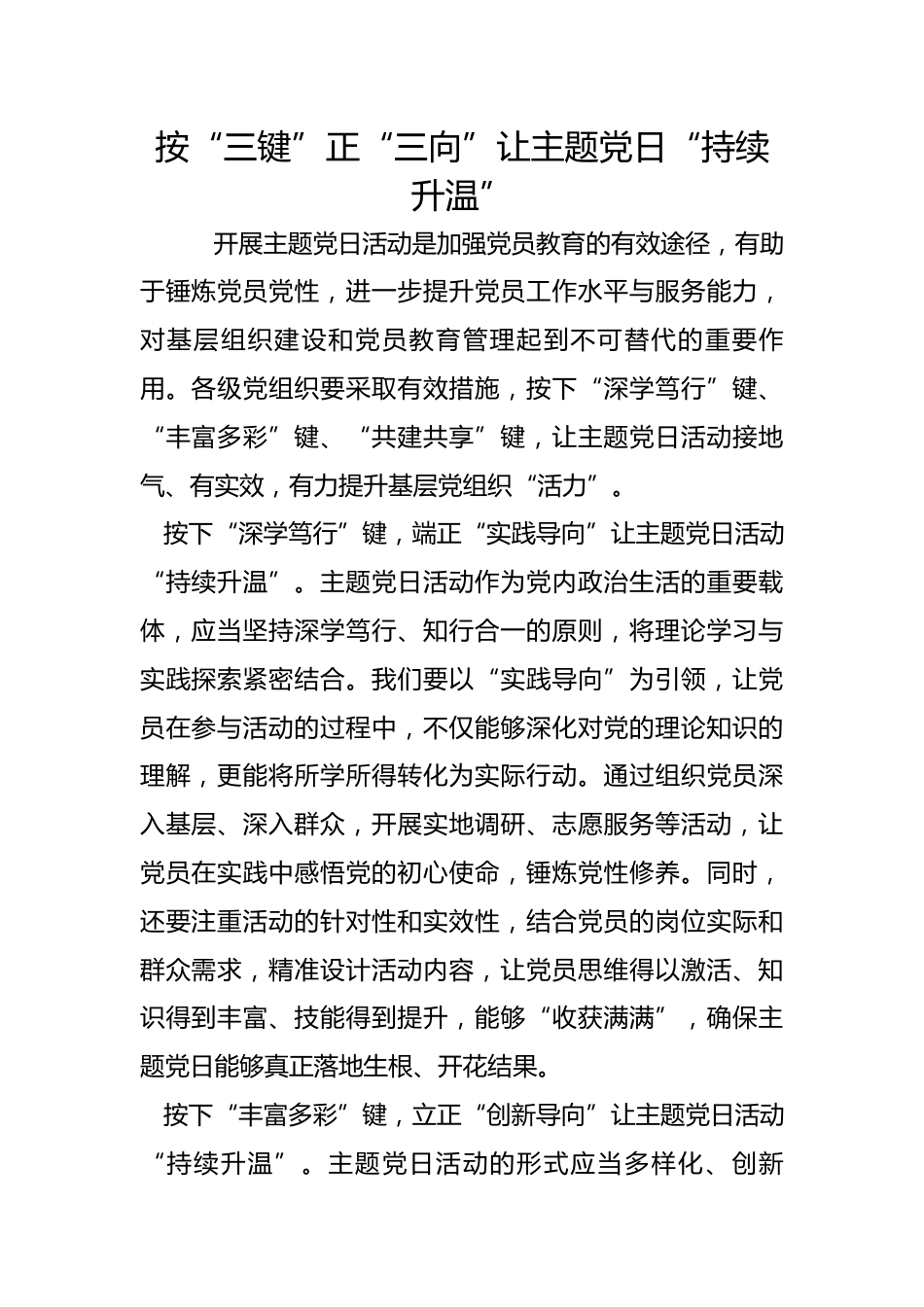 按“三键”正“三向”让主题党日“持续升温”

开展主题党日活动是加强党员教育的有效途径，有助于锤炼党员党性，进一步提升党员工作水平与服务能力，对基层组织建设和党员教育管理起到不可替代的重要作用。各级党组织要采取有效措施，按下“深学笃行”键、“丰富多彩”键、“共建共享”键，让主题党日活动接地气、有实效，有力提升基层党组织“活力”。

按下“深学笃行”键，端正“实践导向”让主题党日活动“持续升温”。主题党日活动作为党内政治生活的重要载体，应当坚持深学笃行、知行合一的原则，将理论学习与实践探索紧密结合。我们要以“实践导向”为引领，让党员在参与活动的过程中，不仅能够深化对党的理论知识的理解，更能将所学所得转化为实际行动。通过组织党员深入基层、深入群众，开展实地调研、志愿服务等活动，让党员在实践中感悟党的初心使命，锤炼党性修养。同时，还要注重活动的针对性和实效性，结合党员的岗位实际和群众需求，精准设计活动内容，让党员思维得以激活、知识得到丰富、技能得到提升，能够“收获满满”，确保主题党日能够真正落地生根、开花结果。

按下“丰富多彩”键，立正“创新导向”让主题党日活动“持续升温”。主题党日活动的形式应当多样化、创新